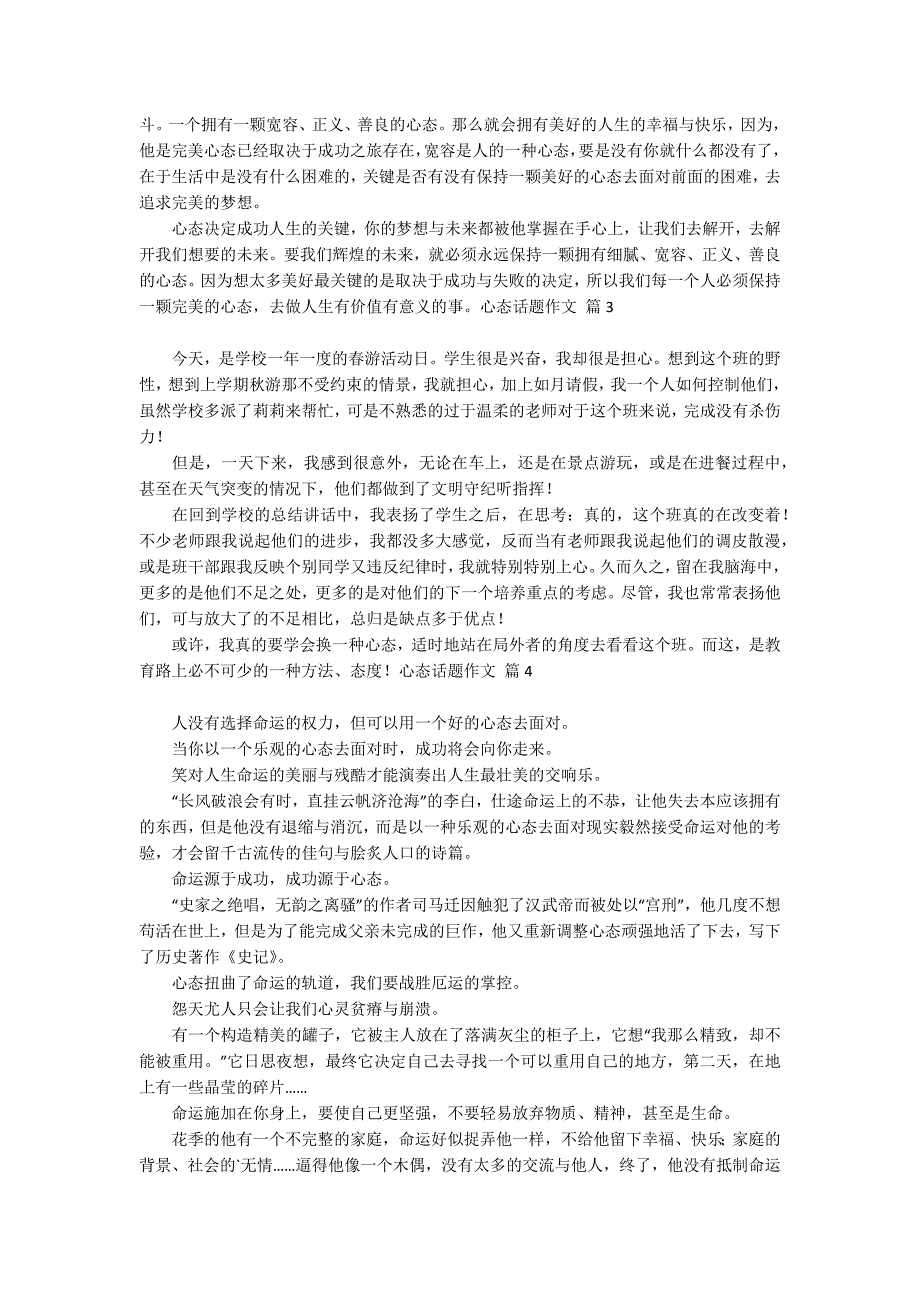 斗。一个拥有一颗宽容、正义、善良的心态。那么就会拥有美好的人生的幸福与快乐，因为，他是完美心态已经取决于成功之旅存在，宽容是人的一种心态，要是没有你就什么都没有了，在于生活中是没有什么困难的，关键是否有没有保持一颗美好的心态去面对前面的困难，去追求完美的梦想。

心态决定成功人生的关键，你的梦想与未来都被他掌握在手心上，让我们去解开，去解开我们想要的未来。要我们辉煌的未来，就必须永远保持一颗拥有细腻、宽容、正义、善良的心态。因为想太多美好最关键的是取决于成功与失败的决定，所以我们每一个人必须保持一颗完美的心态，去做人生有价值有意义的事。心态话题作文 篇 3

今天，是学校一年一度的春游活动日。学生很是兴奋，我却很是担心。想到这个班的野性，想到上学期秋游那不受约束的情景，我就担心，加上如月请假，我一个人如何控制他们，虽然学校多派了莉莉来帮忙，可是不熟悉的过于温柔的老师对于这个班来说，完成没有杀伤力！

但是，一天下来，我感到很意外，无论在车上，还是在景点游玩，或是在进餐过程中，甚至在天气突变的情况下，他们都做到了文明守纪听指挥！

在回到学校的总结讲话中，我表扬了学生之后，在思考：真的，这个班真的在改变着！不少老师跟我说起他们的进步，我都没多大感觉，反而当有老师跟我说起他们的调皮散漫，或是班干部跟我反映个别同学又违反纪律时，我就特别特别上心。久而久之，留在我脑海中，更多的是他们不足之处，更多的是对他们的下一个培养重点的考虑。尽管，我也常常表扬他们，可与放大了的不足相比，总归是缺点多于优点！

或许，我真的要学会换一种心态，适时地站在局外者的角度去看看这个班。而这，是教育路上必不可少的一种方法、态度！心态话题作文 篇 4

人没有选择命运的权力，但可以用一个好的心态去面对。

当你以一个乐观的心态去面对时，成功将会向你走来。

笑对人生命运的美丽与残酷才能演奏出人生最壮美的交响乐。

“长风破浪会有时，直挂云帆济沧海”的李白，仕途命运上的不恭，让他失去本应该拥有的东西，但是他没有退缩与消沉，而是以一种乐观的心态去面对现实毅然接受命运对他的考验，才会留千古流传的佳句与脍炙人口的诗篇。

命运源于成功，成功源于心态。

“史家之绝唱，无韵之离骚”的作者司马迁因触犯了汉武帝而被处以“宫刑”，他几度不想苟活在世上，但是为了能完成父亲未完成的巨作，他又重新调整心态顽强地活了下去，写下了历史著作《史记》。

心态扭曲了命运的轨道，我们要战胜厄运的掌控。

怨天尤人只会让我们心灵贫瘠与崩溃。

有一个构造精美的罐子，它被主人放在了落满灰尘的柜子上，它想“我那么精致，却不能被重用。”它日思夜想，最终它决定自己去寻找一个可以重用自己的地方，第二天，在地上有一些晶莹的碎片……

命运施加在你身上，要使自己更坚强，不要轻易放弃物质、精神，甚至是生命。

花季的他有一个不完整的家庭，命运好似捉弄他一样，不给他留下幸福、快乐;家庭的背景、社会的`无情……逼得他像一个木偶，没有太多的交流与他人，终了，他没有抵制命运